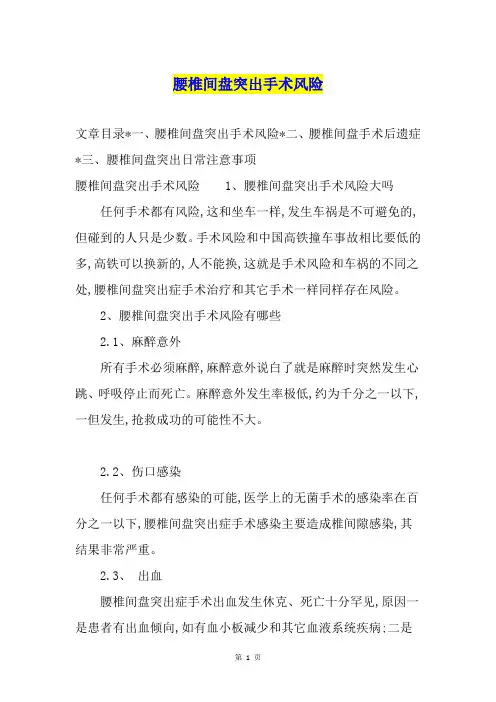 腰椎间盘突出手术风险

文章目录*一、腰椎间盘突出手术风险*二、腰椎间盘手术后遗症*三、腰椎间盘突出日常注意事项

腰椎间盘突出手术风险　　1、腰椎间盘突出手术风险大吗

任何手术都有风险,这和坐车一样,发生车祸是不可避免的,但碰到的人只是少数。手术风险和中国高铁撞车事故相比要低的多,高铁可以换新的,人不能换,这就是手术风险和车祸的不同之处,腰椎间盘突出症手术治疗和其它手术一样同样存在风险。

2、腰椎间盘突出手术风险有哪些

2.1、麻醉意外

所有手术必须麻醉,麻醉意外说白了就是麻醉时突然发生心跳、呼吸停止而死亡。麻醉意外发生率极低,约为千分之一以下,一但发生,抢救成功的可能性不大。

2.2、伤口感染

任何手术都有感染的可能,医学上的无菌手术的感染率在百分之一以下,腰椎间盘突出症手术感染主要造成椎间隙感染,其结果非常严重。

2.3、 出血

腰椎间盘突出症手术出血发生休克、死亡十分罕见,原因一是患者有出血倾向,如有血小板减少和其它血液系统疾病;二是

第 1 页